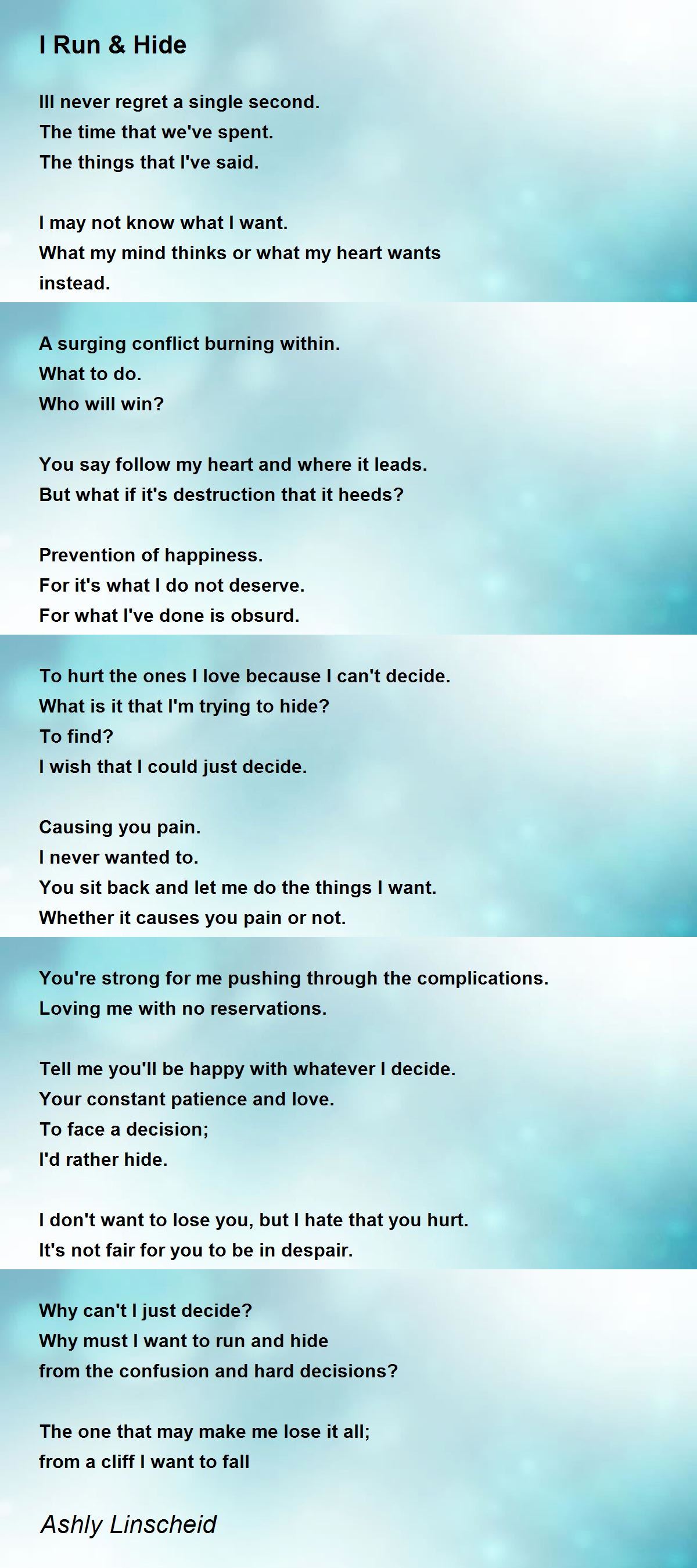 I Run & Hide

Ill never regret a single second.
The time that we've spent.
The things that I've said.

I may not know what I want.
What my mind thinks or what my heart wants instead.

A surging conflict burning within.
What to do.
Who will win?

You say follow my heart and where it leads.
But what if it's destruction that it heeds?

Prevention of happiness.
For it's what I do not deserve.
For what I've done is obsurd.

To hurt the ones I love because I can't decide.
What is it that I'm trying to hide?
To find?
I wish that I could just decide.

Causing you pain.
I never wanted to.
You sit back and let me do the things I want.
Whether it causes you pain or not.

You're strong for me pushing through the complications.
Loving me with no reservations.

Tell me you'll be happy with whatever I decide.
Your constant patience and love.
To face a decision;
I'd rather hide.

I don't want to lose you, but I hate that you hurt.
It's not fair for you to be in despair.

Why can't I just decide?
Why must I want to run and hide
from the confusion and hard decisions?

The one that may make me lose it all;
from a cliff I want to fall

Ashly Linscheid